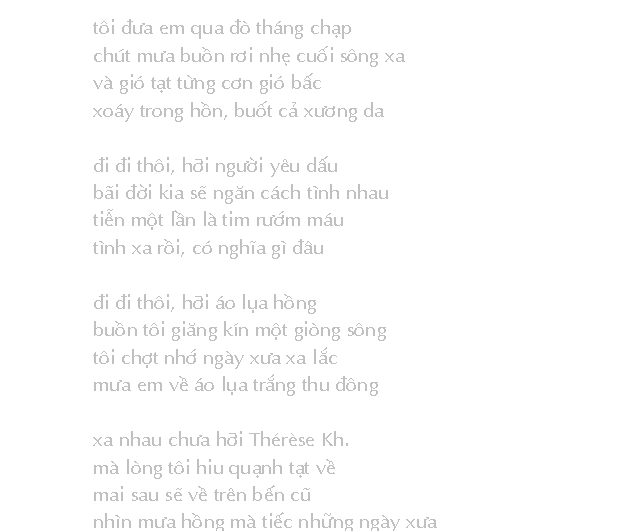 tôi đưa em qua đò tháng chạp
chút mưa buồn rơi nhẹ cuối sông xa
và gió tạt từng cơn gió bấc
xoáy trong hồn, buốt cả xương da

đi đi thôi, hỡi người yêu dấu
bãi đời kia sẽ ngăn cách tình nhau
tiễn một lần là tim rướm máu
tình xa rồi, có nghĩa gì đâu

đi đi thôi, hỡi áo lụa hồng
buồn tôi giăng kín một giòng sông
tôi chợt nhớ ngày xưa xa lắc
mưa em về áo lụa trắng thu đông

xa nhau chưa hỡi Thérèse Kh.
mà lòng tôi hiu quạnh tạt về
mai sau sẽ về trên bến cũ
nhìn mưa hồng mà tiếc những ngày xưa